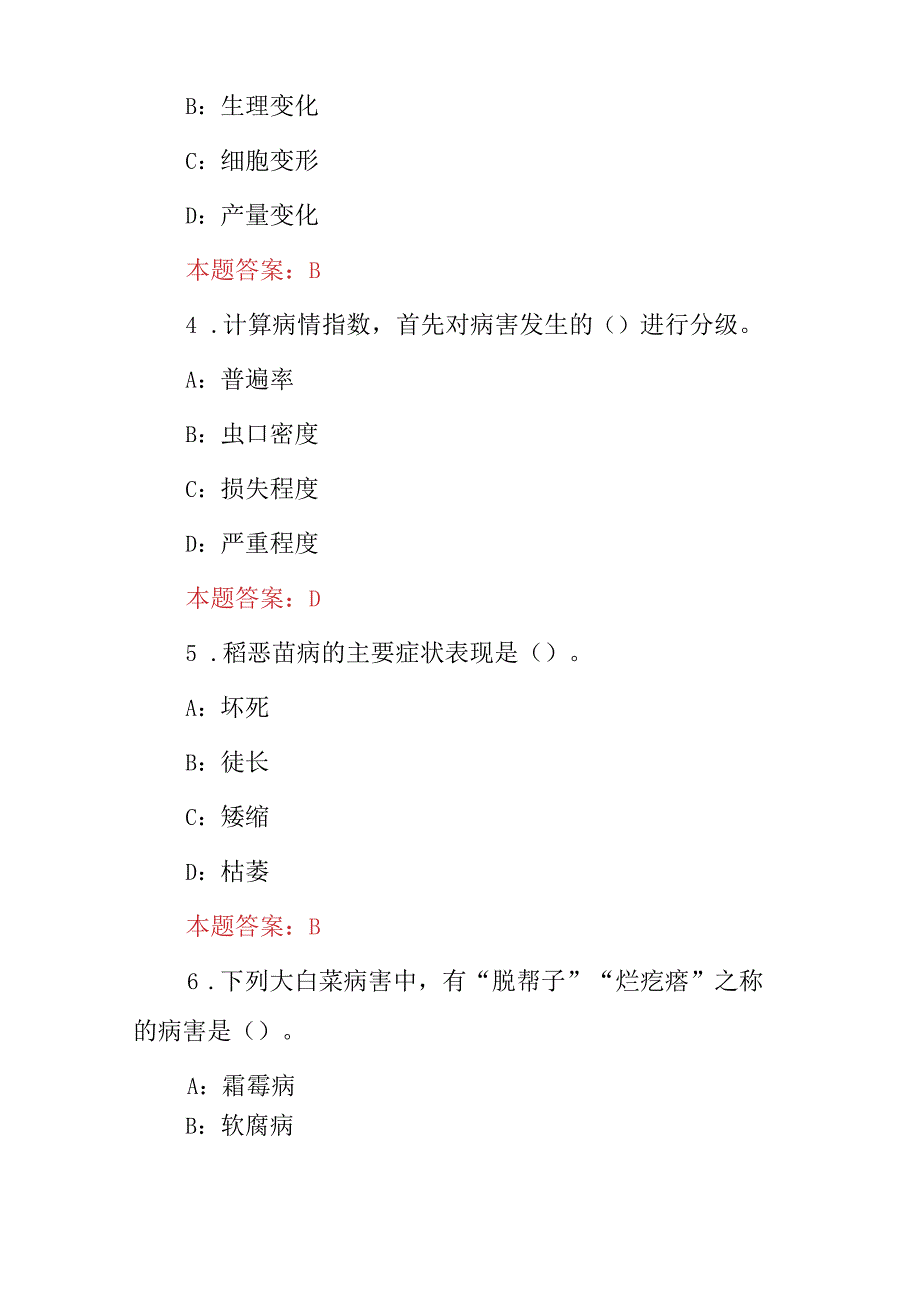 B：生理变化

C：细胞变形

D：产量变化

本题答案：B

4．计算病情指数，首先对病害发生的（）进行分级。

A：普遍率

B：虫口密度

C：损失程度

D：严重程度

本题答案：D

5．稻恶苗病的主要症状表现是（）。

A：坏死

B：徒长

C：矮缩

D：枯萎

本题答案：B

6．下列大白菜病害中，有“脱帮子”“烂疙瘩”之称的病害是（）。

A：霜霉病

B：软腐病